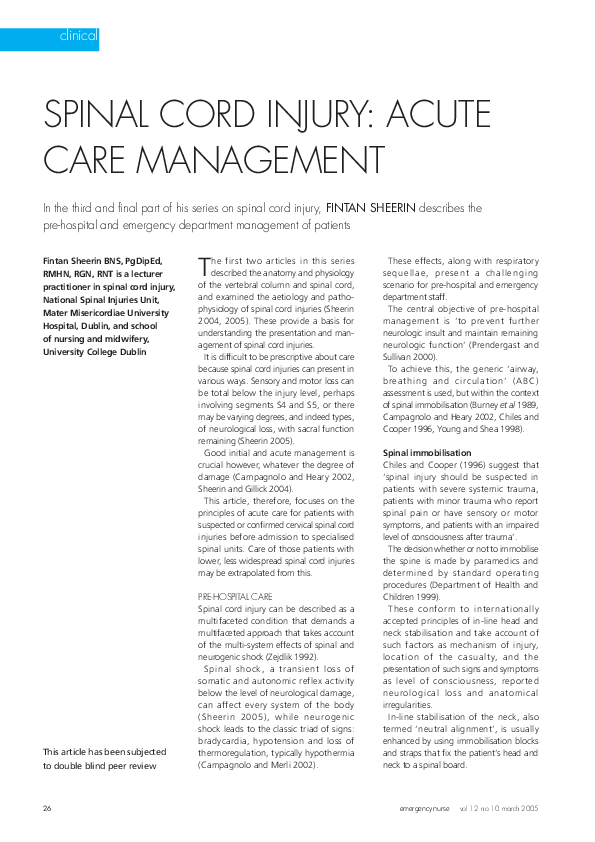 clinical

SPINAL CORD INJURY: ACUTE CARE MANAGEMENT

In the third and final part of his series on spinal cord injury, FINTAN SHEERIN describes the pre-hospital and emergency department management of patients

Fintan Sheerin BNS, PgDipEd, RMHN, RGN, RNT is a lecturer practitioner in spinal cord injury, National Spinal Injuries Unit, Mater Misericordiae University Hospital, Dublin, and school of nursing and midwifery, University College Dublin

This article has been subjected to double blind peer review

The first two articles in this series described the anatomy and physiology of the vertebral column and spinal cord, and examined the aetiology and pathophysiology of spinal cord injuries (Sheerin 2004, 2005). These provide a basis for understanding the presentation and management of spinal cord injuries.

It is difficult to be prescriptive about care because spinal cord injuries can present in various ways. Sensory and motor loss can be total below the injury level, perhaps involving segments S4 and S5, or there may be varying degrees, and indeed types, of neurological loss, with sacral function remaining (Sheerin 2005).

Good initial and acute management is crucial however, whatever the degree of damage (Campagnolo and Heary 2002, Sheerin and Gillick 2004).

This article, therefore, focuses on the principles of acute care for patients with suspected or confirmed cervical spinal cord injuries before admission to specialised spinal units. Care of those patients with lower, less widespread spinal cord injuries may be extrapolated from this.

PRE-HOSPITAL CARE
Spinal cord injury can be described as a multifaceted condition that demands a multifaceted approach that takes account of the multi-system effects of spinal and neurogenic shock (Zejdlik 1992).

Spinal shock, a transient loss of somatic and autonomic reflex activity below the level of neurological damage, can affect every system of the body (Sheerin 2005), while neurogenic shock leads to the classic triad of signs: bradycardia, hypotension and loss of thermoregulation, typically hypothermia (Campagnolo and Merli 2002).

These effects, along with respiratory sequellae, present a challenging scenario for pre-hospital and emergency department staff.

The central objective of pre-hospital management is 'to prevent further neurologic insult and maintain remaining neurologic function' (Prendergast and Sullivan 2000).

To achieve this, the generic 'airway, breathing and circulation' (ABC) assessment is used, but within the context of spinal immobilisation (Burney et al 1989, Campagnolo and Heary 2002, Chiles and Cooper 1996, Young and Shea 1998).

Spinal immobilisation
Chiles and Cooper (1996) suggest that 'spinal injury should be suspected in patients with severe systemic trauma, patients with minor trauma who report spinal pain or have sensory or motor symptoms, and patients with an impaired level of consciousness after trauma'.

The decision whether or not to immobilise the spine is made by paramedics and determined by standard operating procedures (Department of Health and Children 1999).

These conform to internationally accepted principles of in-line head and neck stabilisation and take account of such factors as mechanism of injury, location of the casualty, and the presentation of such signs and symptoms as level of consciousness, reported neurological loss and anatomical irregularities.

In-line stabilisation of the neck, also termed 'neutral alignment', is usually enhanced by using immobilisation blocks and straps that fix the patient's head and neck to a spinal board.

26

emergency nurse vol 12 no 10 march 2005